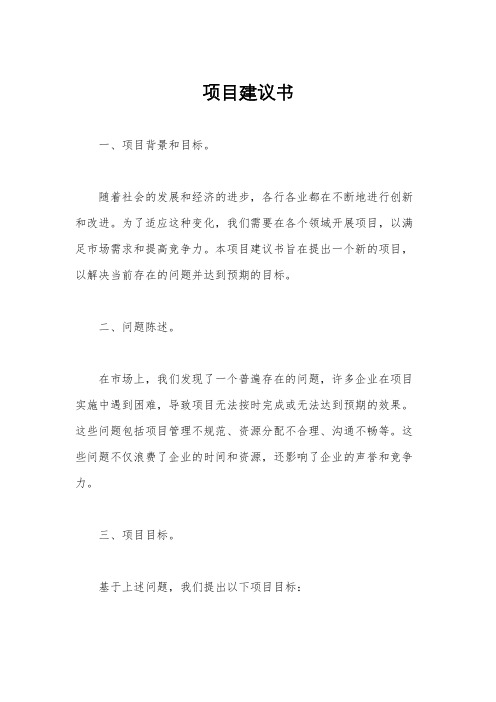 项目建议书

一、项目背景和目标。

随着社会的发展和经济的进步，各行各业都在不断地进行创新和改进。为了适应这种变化，我们需要在各个领域开展项目，以满足市场需求和提高竞争力。本项目建议书旨在提出一个新的项目，以解决当前存在的问题并达到预期的目标。

二、问题陈述。

在市场上，我们发现了一个普遍存在的问题，许多企业在项目实施中遇到困难，导致项目无法按时完成或无法达到预期的效果。这些问题包括项目管理不规范、资源分配不合理、沟通不畅等。这些问题不仅浪费了企业的时间和资源，还影响了企业的声誉和竞争力。

三、项目目标。

基于上述问题，我们提出以下项目目标：